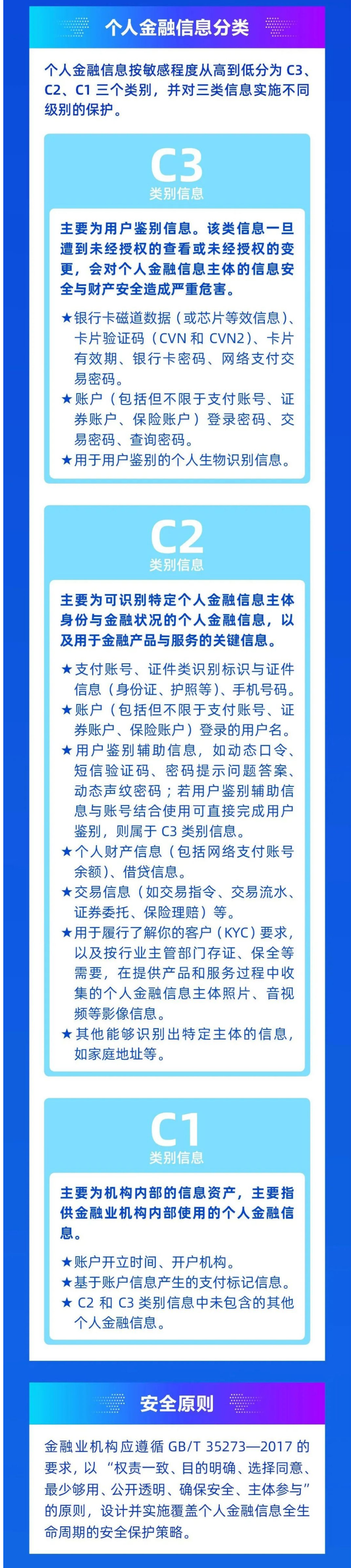 个人金融信息分类

个人金融信息按敏感程度从高到低分为 C3、C2、C1 三个类别，并对三类信息实施不同级别的保护。

C3
类别信息

主要为用户鉴别信息。该类信息一旦遭到未经授权的查看或未经授权的变更，会对个人金融信息主体的信息安全与财产安全造成严重危害。

★银行卡磁道数据（或芯片等效信息）、卡片验证码（CVN 和 CVN2）、卡片有效期、银行卡密码、网络支付交易密码。
★账户（包括但不限于支付账号、证券账户、保险账户）登录密码、交易密码、查询密码。
★用于用户鉴别的个人生物识别信息。

C2
类别信息

主要为可识别特定个人金融信息主体身份与金融状况的个人金融信息，以及用于金融产品与服务的关键信息。

★支付账号、证件类识别标识与证件信息（身份证、护照等）、手机号码。
★账户（包括但不限于支付账号、证券账户、保险账户）登录的用户名。
★用户鉴别辅助信息，如动态口令、短信验证码、密码提示问题答案、动态声纹密码；若用户鉴别辅助信息与账号结合使用可直接完成用户鉴别，则属于 C3 类别信息。
★个人财产信息（包括网络支付账号余额）、借贷信息。
★交易信息（如交易指令、交易流水、证券委托、保险理赔）等。
★用于履行了解你的客户（KYC）要求，以及按行业主管部门存证、保全等需要，在提供产品和服务过程中收集的个人金融信息主体照片、音视频等影像信息。
★其他能够识别出特定主体的信息，如家庭地址等。

C1
类别信息

主要为机构内部的信息资产，主要指供金融业机构内部使用的个人金融信息。

★账户开立时间、开户机构。
★基于账户信息产生的支付标记信息。
★ C2 和 C3 类别信息中未包含的其他个人金融信息。

安全原则

金融业机构应遵循 GB/T 35273—2017 的要求，以“权责一致、目的明确、选择同意、最少够用、公开透明、确保安全、主体参与”的原则，设计并实施覆盖个人金融信息全生命周期的安全保护策略。